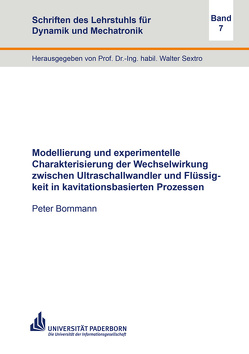 Schriften des Lehrstuhls für Dynamik und Mechatronik

Band 7

Herausgegeben von Prof. Dr.-Ing. habil. Walter Sextro

Modellierung und experimentelle Charakterisierung der Wechselwirkung zwischen Ultraschallwandler und Flüssigkeit in kavitationsbasierten Prozessen

Peter Bornmann

UNIVERSITÄT PADERBORN
Die Universität der Informationsgesellschaft